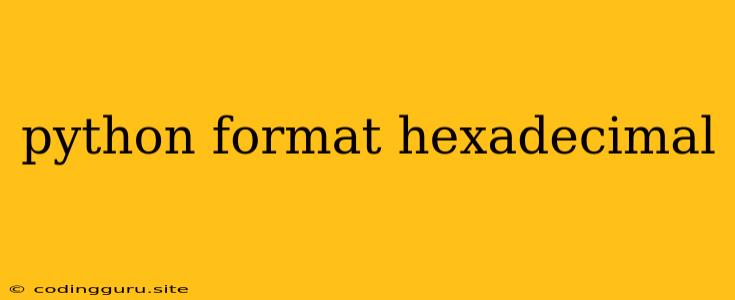 python format hexadecimal

© codingguru.site